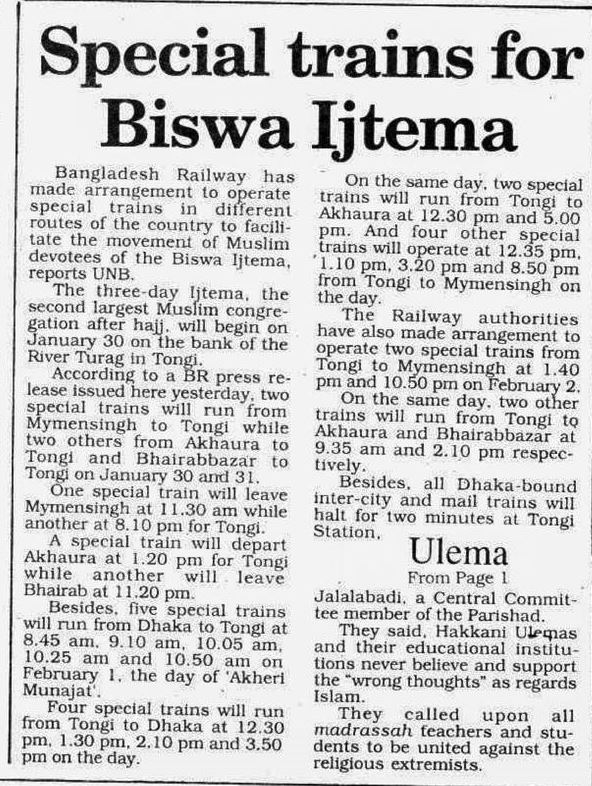 Special trains for Biswa Ijtema

Bangladesh Railway has made arrangement to operate special trains in different routes of the country to facilitate the movement of Muslim devotees of the Biswa Ijtema, reports UNB.

The three-day Ijtema, the second largest Muslim congregation after hajj, will begin on January 30 on the bank of the River Turag in Tongi.

According to a BR press release issued here yesterday, two special trains will run from Mymensingh to Tongi while two others from Akhaura to Tongi and Bhairabbazar to Tongi on January 30 and 31.

One special train will leave Mymensingh at 11.30 am while another at 8.10 pm for Tongi.

A special train will depart Akhaura at 1.20 pm for Tongi while another will leave Bhairab at 11.20 pm.

Besides, five special trains will run from Dhaka to Tongi at 8.45 am, 9.10 am, 10.05 am, 10.25 am and 10.50 am on February 1, the day of 'Akheri Munajat'.

Four special trains will run from Tongi to Dhaka at 12.30 pm, 1.30 pm, 2.10 pm and 3.50 pm on the day.

On the same day, two special trains will run from Tongi to Akhaura at 12.30 pm and 5.00 pm. And four other special trains will operate at 12.35 pm, 1.10 pm, 3.20 pm and 8.50 pm from Tongi to Mymensingh on the day.

The Railway authorities have also made arrangement to operate two special trains from Tongi to Mymensingh at 1.40 pm and 10.50 pm on February 2.

On the same day, two other trains will run from Tongi to Akhaura and Bhairabbazar at 9.35 am and 2.10 pm respectively.

Besides, all Dhaka-bound inter-city and mail trains will halt for two minutes at Tongi Station.

Ulema
From Page 1

Jalalabadi, a Central Committee member of the Parishad.

They said, Hakkani Ulemas and their educational institutions never believe and support the "wrong thoughts" as regards Islam.

They called upon all madrassah teachers and students to be united against the religious extremists.